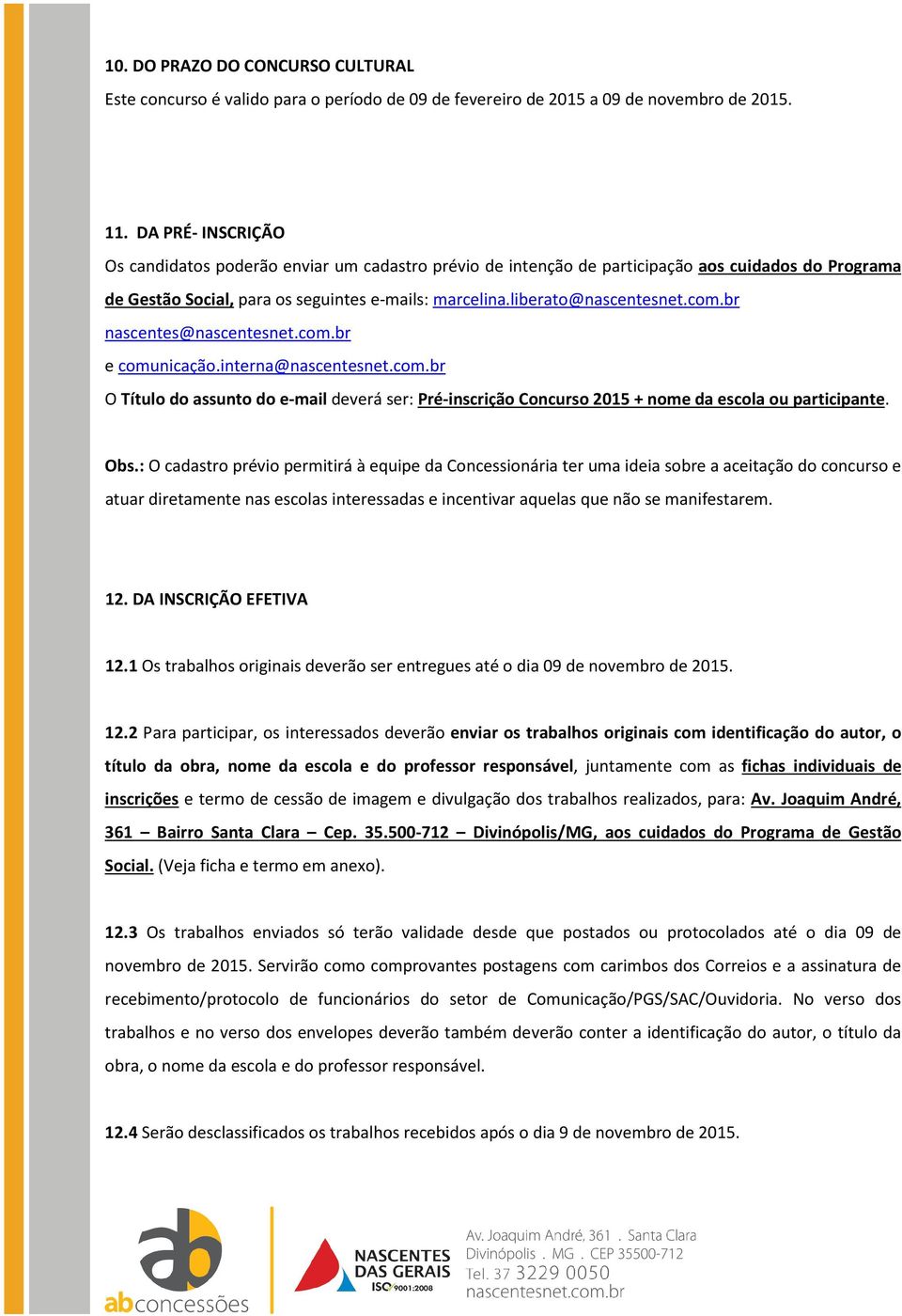 10. DO PRAZO DO CONCURSO CULTURAL

Este concurso é valido para o período de 09 de fevereiro de 2015 a 09 de novembro de 2015.

11. DA PRÉ- INSCRIÇÃO

Os candidatos poderão enviar um cadastro prévio de intenção de participação aos cuidados do Programa de Gestão Social, para os seguintes e-mails: marcelina.liberato@nascentesnet.com.br nascentes@nascentesnet.com.br
e comunicação.interna@nascentesnet.com.br

O Título do assunto do e-mail deverá ser: Pré-inscrição Concurso 2015 + nome da escola ou participante.

Obs.: O cadastro prévio permitirá à equipe da Concessionária ter uma ideia sobre a aceitação do concurso e atuar diretamente nas escolas interessadas e incentivar aquelas que não se manifestarem.

12. DA INSCRIÇÃO EFETIVA

12.1 Os trabalhos originais deverão ser entregues até o dia 09 de novembro de 2015.

12.2 Para participar, os interessados deverão enviar os trabalhos originais com identificação do autor, o título da obra, nome da escola e do professor responsável, juntamente com as fichas individuais de inscrições e termo de cessão de imagem e divulgação dos trabalhos realizados, para: Av. Joaquim André, 361 – Bairro Santa Clara – Cep. 35.500-712 – Divinópolis/MG, aos cuidados do Programa de Gestão Social. (Veja ficha e termo em anexo).

12.3 Os trabalhos enviados só terão validade desde que postados ou protocolados até o dia 09 de novembro de 2015. Servirão como comprovantes postagens com carimbos dos Correios e a assinatura de recebimento/protocolo de funcionários do setor de Comunicação/PGS/SAC/Ouvidoria. No verso dos trabalhos e no verso dos envelopes deverão também deverão conter a identificação do autor, o título da obra, o nome da escola e do professor responsável.

12.4 Serão desclassificados os trabalhos recebidos após o dia 9 de novembro de 2015.

ab abconcessões

NASCENTES DAS GERAIS ISO 9001:2008

Av. Joaquim André, 361 . Santa Clara
Divinópolis . MG . CEP 35500-712
Tel. 37 3229 0050
nascentesnet.com.br